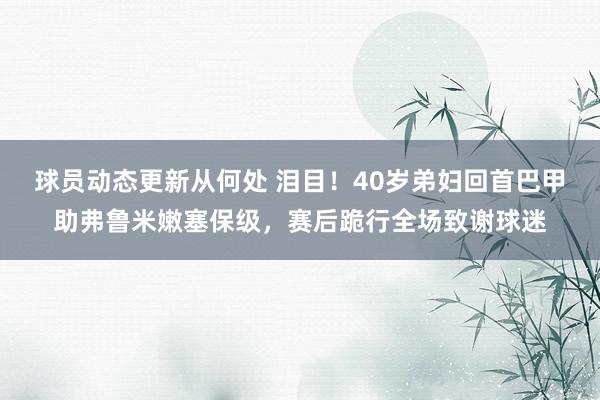 球员动态更新从何处 泪目！40岁弟妇回首巴甲助弗鲁米嫩塞保级，赛后跪行全场致谢球迷